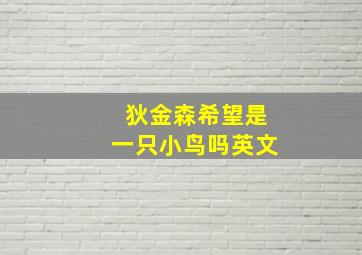 狄金森希望是
一只小鸟吗英文